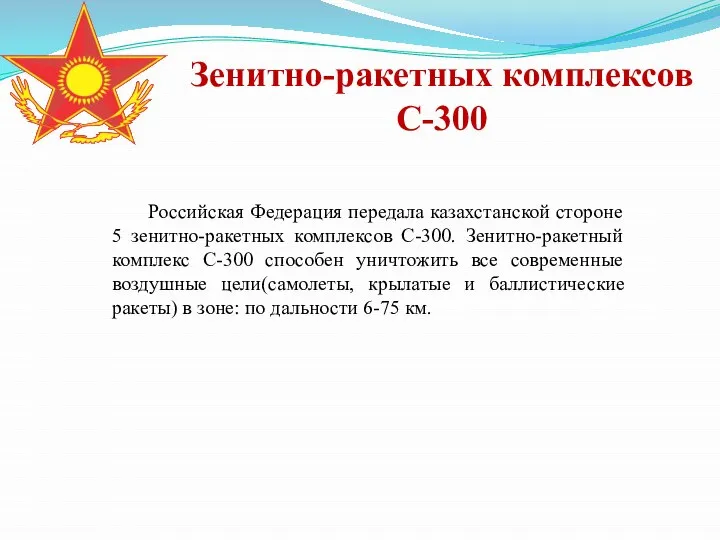 Зенитно-ракетных комплексов С-300

Российская Федерация передала казахстанской стороне 5 зенитно-ракетных комплексов С-300. Зенитно-ракетный комплекс С-300 способен уничтожить все современные воздушные цели(самолеты, крылатые и баллистические ракеты) в зоне: по дальности 6-75 км.